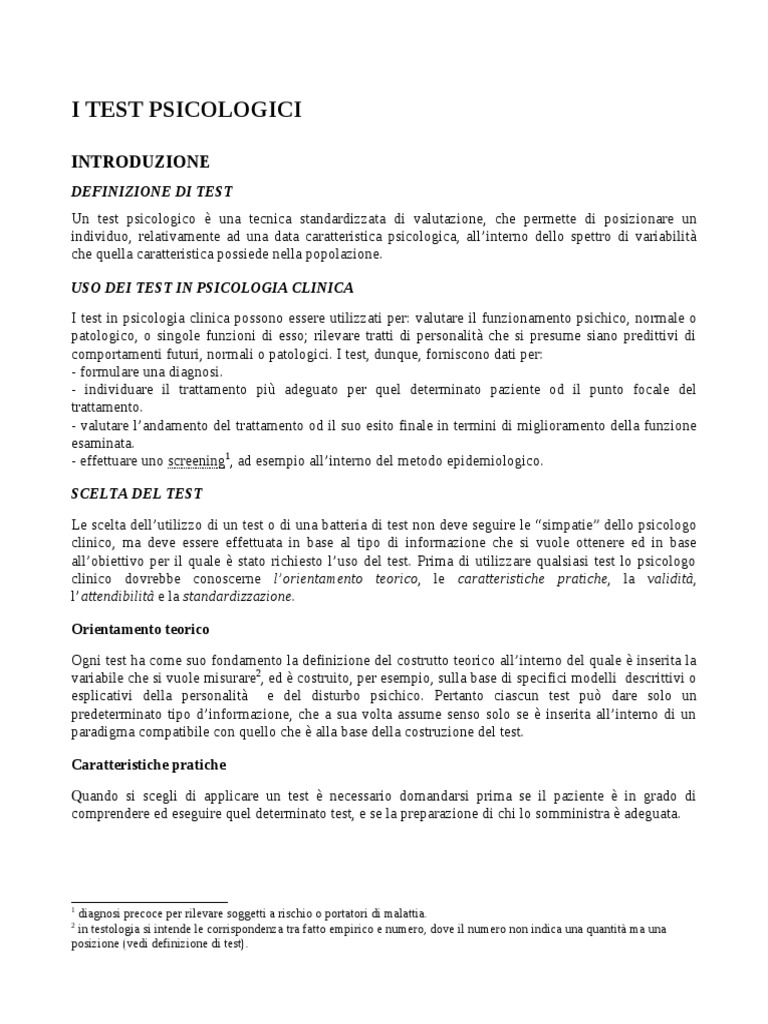 I TEST PSICOLOGICI

INTRODUZIONE

DEFINIZIONE DI TEST

Un test psicologico è una tecnica standardizzata di valutazione, che permette di posizionare un individuo, relativamente ad una data caratteristica psicologica, all'interno dello spettro di variabilità che quella caratteristica possiede nella popolazione.

USO DEI TEST IN PSICOLOGIA CLINICA

I test in psicologia clinica possono essere utilizzati per: valutare il funzionamento psichico, normale o patologico, o singole funzioni di esso; rilevare tratti di personalità che si presume siano predittivi di comportamenti futuri, normali o patologici. I test, dunque, forniscono dati per:
- formulare una diagnosi.
- individuare il trattamento più adeguato per quel determinato paziente od il punto focale del trattamento.
- valutare l'andamento del trattamento od il suo esito finale in termini di miglioramento della funzione esaminata.
- effettuare uno screening$^1$, ad esempio all'interno del metodo epidemiologico.

SCELTA DEL TEST

Le scelta dell'utilizzo di un test o di una batteria di test non deve seguire le "simpatie" dello psicologo clinico, ma deve essere effettuata in base al tipo di informazione che si vuole ottenere ed in base all'obiettivo per il quale è stato richiesto l'uso del test. Prima di utilizzare qualsiasi test lo psicologo clinico dovrebbe conoscerne l'orientamento teorico, le caratteristiche pratiche, la validità, l'attendibilità e la standardizzazione.

Orientamento teorico

Ogni test ha come suo fondamento la definizione del costrutto teorico all'interno del quale è inserita la variabile che si vuole misurare$^2$, ed è costruito, per esempio, sulla base di specifici modelli descrittivi o esplicativi della personalità e del disturbo psichico. Pertanto ciascun test può dare solo un predeterminato tipo d'informazione, che a sua volta assume senso solo se è inserita all'interno di un paradigma compatibile con quello che è alla base della costruzione del test.

Caratteristiche pratiche

Quando si scegli di applicare un test è necessario domandarsi prima se il paziente è in grado di comprendere ed eseguire quel determinato test, e se la preparazione di chi lo somministra è adeguata.

$^1$ diagnosi precoce per rilevare soggetti a rischio o portatori di malattia.
$^2$ in testologia si intende le corrispondenza tra fatto empirico e numero, dove il numero non indica una quantità ma una posizione (vedi definizione di test).